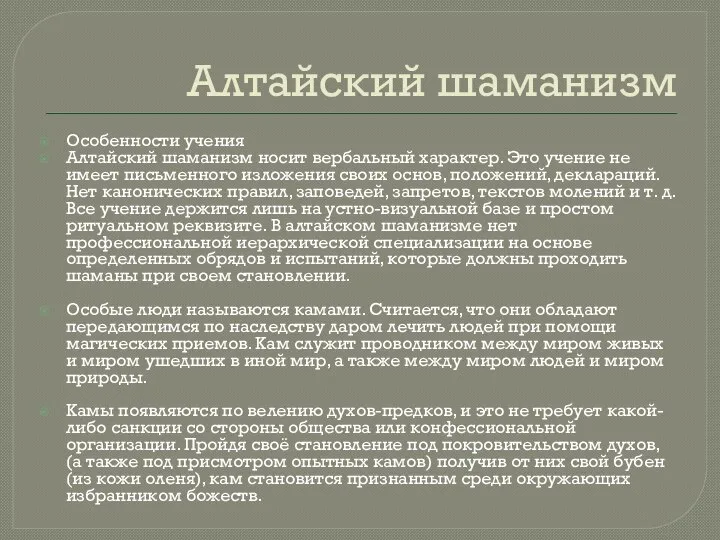 Алтайский шаманизм

Особенности учения

Алтайский шаманизм носит вербальный характер. Это учение не имеет письменного изложения своих основ, положений, деклараций. Нет канонических правил, заповедей, запретов, текстов молений и т. д. Все учение держится лишь на устно-визуальной базе и простом ритуальном реквизите. В алтайском шаманизме нет профессиональной иерархической специализации на основе определенных обрядов и испытаний, которые должны проходить шаманы при своем становлении.

Особые люди называются камами. Считается, что они обладают передающимся по наследству даром лечить людей при помощи магических приемов. Кам служит проводником между миром живых и миром ушедших в иной мир, а также между миром людей и миром природы.

Камы появляются по велению духов-предков, и это не требует какой-либо санкции со стороны общества или конфессиональной организации. Пройдя своё становление под покровительством духов, (а также под присмотром опытных камов) получив от них свой бубен (из кожи оленя), кам становится признанным среди окружающих избранником божеств.